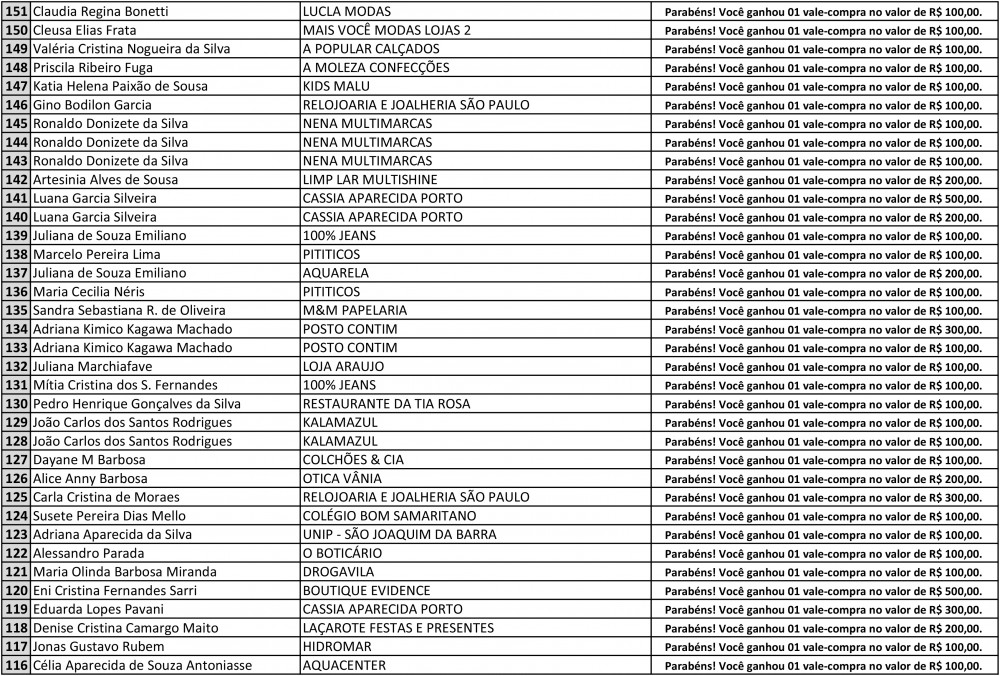 | 151 | Claudia Regina Bonetti | LUCLA MODAS | Parabéns! Você ganhou 01 vale-compra no valor de R$ 100,00. |
|---|---|---|---|
| 150 | Cleusa Elias Frata | MAIS VOCÊ MODAS LOJAS 2 | Parabéns! Você ganhou 01 vale-compra no valor de R$ 100,00. |
| 149 | Valéria Cristina Nogueira da Silva | A POPULAR CALÇADOS | Parabéns! Você ganhou 01 vale-compra no valor de R$ 100,00. |
| 148 | Priscila Ribeiro Fuga | A MOLEZA CONFECÇÕES | Parabéns! Você ganhou 01 vale-compra no valor de R$ 100,00. |
| 147 | Katia Helena Paixão de Sousa | KIDS MALU | Parabéns! Você ganhou 01 vale-compra no valor de R$ 100,00. |
| 146 | Gino Bodilon Garcia | RELOJOARIA E JOALHERIA SÃO PAULO | Parabéns! Você ganhou 01 vale-compra no valor de R$ 100,00. |
| 145 | Ronaldo Donizete da Silva | NENA MULTIMARCAS | Parabéns! Você ganhou 01 vale-compra no valor de R$ 100,00. |
| 144 | Ronaldo Donizete da Silva | NENA MULTIMARCAS | Parabéns! Você ganhou 01 vale-compra no valor de R$ 100,00. |
| 143 | Ronaldo Donizete da Silva | NENA MULTIMARCAS | Parabéns! Você ganhou 01 vale-compra no valor de R$ 100,00. |
| 142 | Artesinia Alves de Sousa | LIMP LAR MULTISHINE | Parabéns! Você ganhou 01 vale-compra no valor de R$ 200,00. |
| 141 | Luana Garcia Silveira | CASSIA APARECIDA PORTO | Parabéns! Você ganhou 01 vale-compra no valor de R$ 500,00. |
| 140 | Luana Garcia Silveira | CASSIA APARECIDA PORTO | Parabéns! Você ganhou 01 vale-compra no valor de R$ 200,00. |
| 139 | Juliana de Souza Emiliano | 100% JEANS | Parabéns! Você ganhou 01 vale-compra no valor de R$ 100,00. |
| 138 | Marcelo Pereira Lima | PITITICOS | Parabéns! Você ganhou 01 vale-compra no valor de R$ 100,00. |
| 137 | Juliana de Souza Emiliano | AQUARELA | Parabéns! Você ganhou 01 vale-compra no valor de R$ 200,00. |
| 136 | Maria Cecilia Néris | PITITICOS | Parabéns! Você ganhou 01 vale-compra no valor de R$ 100,00. |
| 135 | Sandra Sebastiana R. de Oliveira | M&M PAPELARIA | Parabéns! Você ganhou 01 vale-compra no valor de R$ 100,00. |
| 134 | Adriana Kimico Kagawa Machado | POSTO CONTIM | Parabéns! Você ganhou 01 vale-compra no valor de R$ 300,00. |
| 133 | Adriana Kimico Kagawa Machado | POSTO CONTIM | Parabéns! Você ganhou 01 vale-compra no valor de R$ 100,00. |
| 132 | Juliana Marchiafave | LOJA ARAUJO | Parabéns! Você ganhou 01 vale-compra no valor de R$ 100,00. |
| 131 | Mítia Cristina dos S. Fernandes | 100% JEANS | Parabéns! Você ganhou 01 vale-compra no valor de R$ 100,00. |
| 130 | Pedro Henrique Gonçalves da Silva | RESTAURANTE DA TIA ROSA | Parabéns! Você ganhou 01 vale-compra no valor de R$ 100,00. |
| 129 | João Carlos dos Santos Rodrigues | KALAMAZUL | Parabéns! Você ganhou 01 vale-compra no valor de R$ 100,00. |
| 128 | João Carlos dos Santos Rodrigues | KALAMAZUL | Parabéns! Você ganhou 01 vale-compra no valor de R$ 100,00. |
| 127 | Dayane M Barbosa | COLCHÕES & CIA | Parabéns! Você ganhou 01 vale-compra no valor de R$ 100,00. |
| 126 | Alice Anny Barbosa | OTICA VÂNIA | Parabéns! Você ganhou 01 vale-compra no valor de R$ 200,00. |
| 125 | Carla Cristina de Moraes | RELOJOARIA E JOALHERIA SÃO PAULO | Parabéns! Você ganhou 01 vale-compra no valor de R$ 300,00. |
| 124 | Susete Pereira Dias Mello | COLÉGIO BOM SAMARITANO | Parabéns! Você ganhou 01 vale-compra no valor de R$ 100,00. |
| 123 | Adriana Aparecida da Silva | UNIP - SÃO JOAQUIM DA BARRA | Parabéns! Você ganhou 01 vale-compra no valor de R$ 100,00. |
| 122 | Alessandro Parada | O BOTICÁRIO | Parabéns! Você ganhou 01 vale-compra no valor de R$ 100,00. |
| 121 | Maria Olinda Barbosa Miranda | DROGAVILA | Parabéns! Você ganhou 01 vale-compra no valor de R$ 100,00. |
| 120 | Eni Cristina Fernandes Sarri | BOUTIQUE EVIDENCE | Parabéns! Você ganhou 01 vale-compra no valor de R$ 500,00. |
| 119 | Eduarda Lopes Pavani | CASSIA APARECIDA PORTO | Parabéns! Você ganhou 01 vale-compra no valor de R$ 300,00. |
| 118 | Denise Cristina Camargo Maito | LAÇAROTE FESTAS E PRESENTES | Parabéns! Você ganhou 01 vale-compra no valor de R$ 200,00. |
| 117 | Jonas Gustavo Rubem | HIDROMAR | Parabéns! Você ganhou 01 vale-compra no valor de R$ 100,00. |
| 116 | Célia Aparecida de Souza Antoniasse | AQUACENTER | Parabéns! Você ganhou 01 vale-compra no valor de R$ 100,00. |